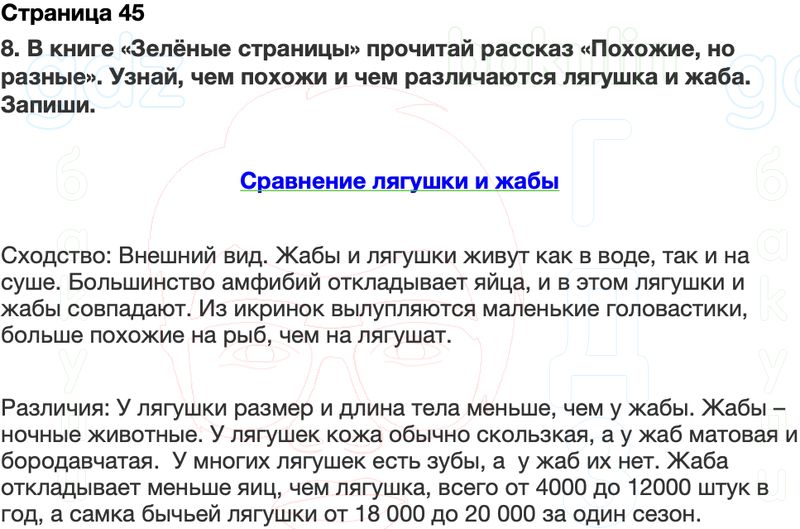 Страница 45

8. В книге «Зелёные страницы» прочитай рассказ «Похожие, но разные». Узнай, чем похожи и чем различаются лягушка и жаба. Запиши.

Сравнение лягушки и жабы

Сходство: Внешний вид. Жабы и лягушки живут как в воде, так и на суше. Большинство амфибий откладывает яйца, и в этом лягушки и жабы совпадают. Из икринок вылупляются маленькие головастики, больше похожие на рыб, чем на лягушат.

Различия: У лягушки размер и длина тела меньше, чем у жабы. Жабы – ночные животные. У лягушек кожа обычно скользкая, а у жаб матовая и бородавчатая. У многих лягушек есть зубы, а у жаб их нет. Жаба откладывает меньше яиц, чем лягушка, всего от 4000 до 12000 штук в год, а самка бычьей лягушки от 18 000 до 20 000 за один сезон.